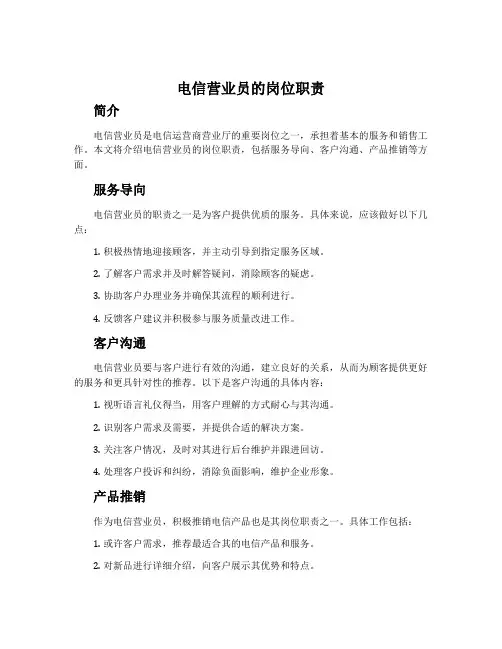 电信营业员的岗位职责

简介

电信营业员是电信运营商营业厅的重要岗位之一，承担着基本的服务和销售工作。本文将介绍电信营业员的岗位职责，包括服务导向、客户沟通、产品推销等方面。

服务导向

电信营业员的职责之一是为客户提供优质的服务。具体来说，应该做好以下几点：

1. 积极热情地迎接顾客，并主动引导到指定服务区域。

2. 了解客户需求并及时解答疑问，消除顾客的疑虑。

3. 协助客户办理业务并确保其流程的顺利进行。

4. 反馈客户建议并积极参与服务质量改进工作。

客户沟通

电信营业员要与客户进行有效的沟通，建立良好的关系，从而为顾客提供更好的服务和更具针对性的推荐。以下是客户沟通的具体内容：

1. 视听语言礼仪得当，用客户理解的方式耐心与其沟通。

2. 识别客户需求及需要，并提供合适的解决方案。

3. 关注客户情况，及时对其进行后台维护并跟进回访。

4. 处理客户投诉和纠纷，消除负面影响，维护企业形象。

产品推销

作为电信营业员，积极推销电信产品也是其岗位职责之一。具体工作包括：

1. 或许客户需求，推荐最适合其的电信产品和服务。

2. 对新品进行详细介绍，向客户展示其优势和特点。